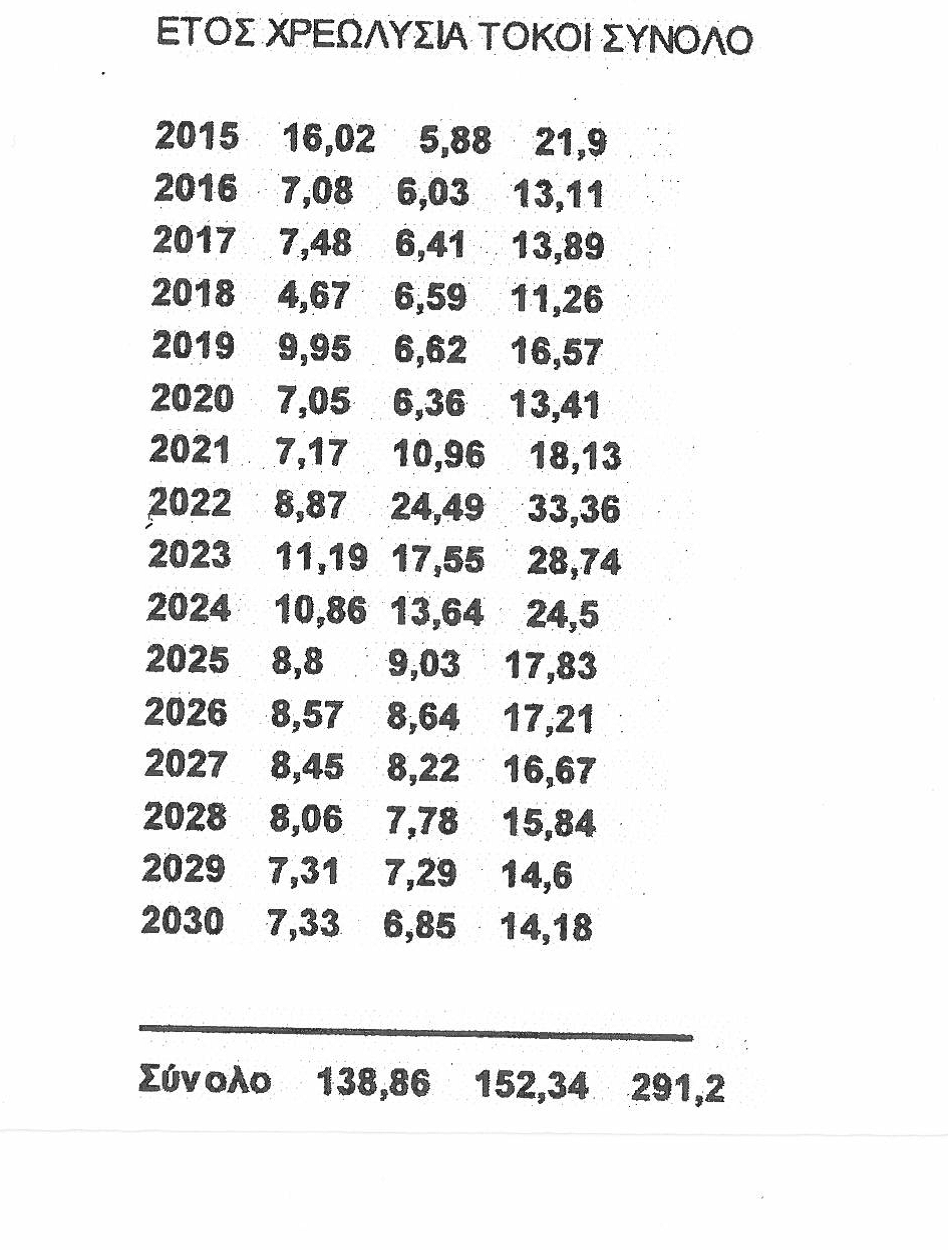 | ΕΤΟΣ | ΧΡΕΩΛΥΣΙΑ | ΤΟΚΟΙ | ΣΥΝΟΛΟ |
|---|---|---|---|
| 2015 | 16,02 | 5,88 | 21,9 |
| 2016 | 7,08 | 6,03 | 13,11 |
| 2017 | 7,48 | 6,41 | 13,89 |
| 2018 | 4,67 | 6,59 | 11,26 |
| 2019 | 9,95 | 6,62 | 16,57 |
| 2020 | 7,05 | 6,36 | 13,41 |
| 2021 | 7,17 | 10,96 | 18,13 |
| 2022 | 8,87 | 24,49 | 33,36 |
| 2023 | 11,19 | 17,55 | 28,74 |
| 2024 | 10,86 | 13,64 | 24,5 |
| 2025 | 8,8 | 9,03 | 17,83 |
| 2026 | 8,57 | 8,64 | 17,21 |
| 2027 | 8,45 | 8,22 | 16,67 |
| 2028 | 8,06 | 7,78 | 15,84 |
| 2029 | 7,31 | 7,29 | 14,6 |
| 2030 | 7,33 | 6,85 | 14,18 |
| Σύνολο | 138,86 | 152,34 | 291,2 |